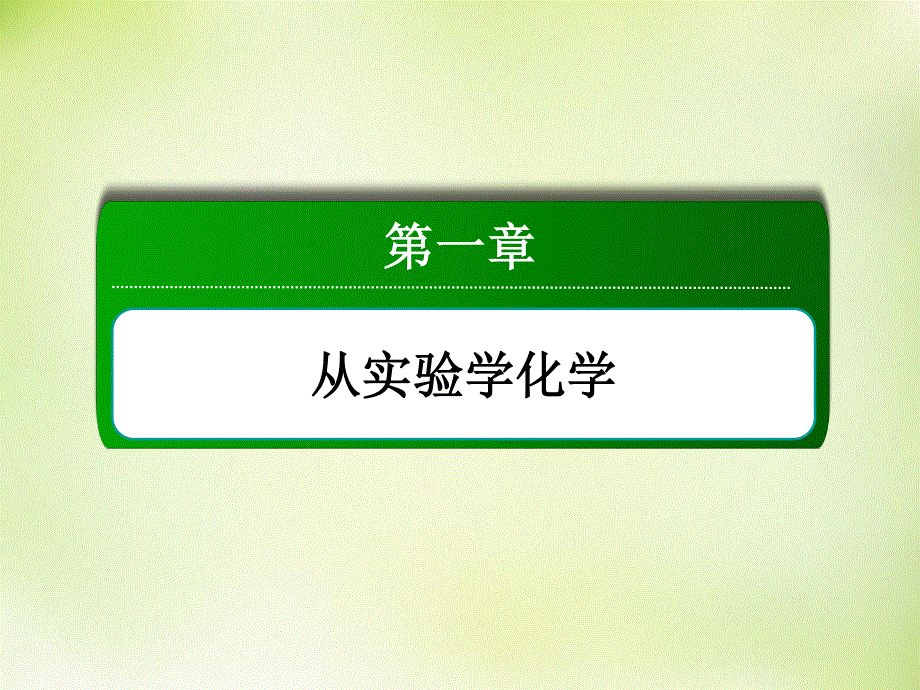 第一章

从实验学化学